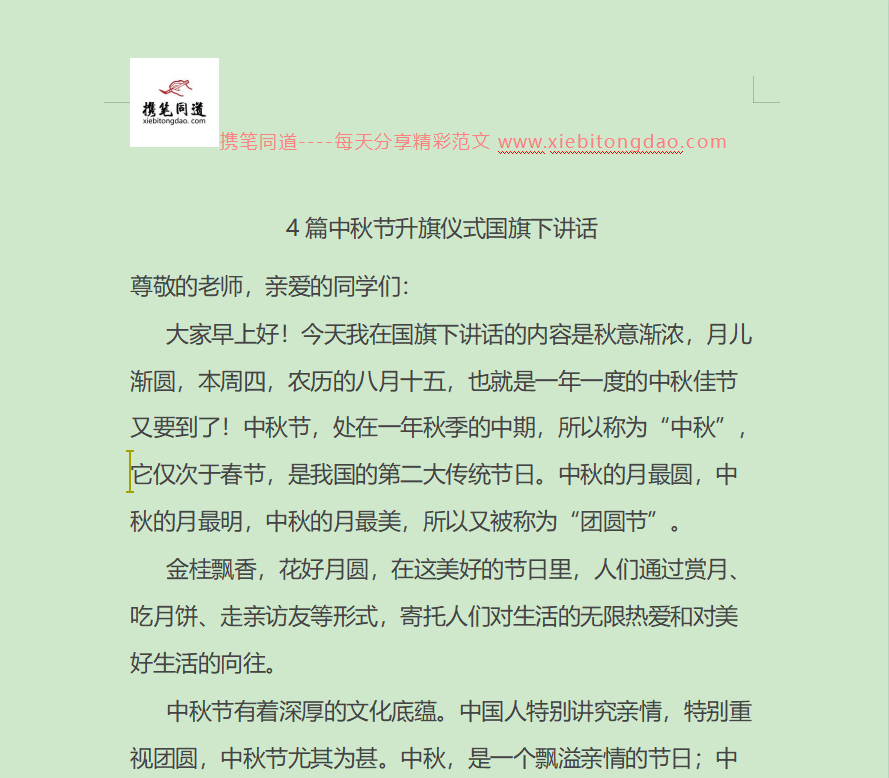 携笔同道
xiebitongdao.com

携笔同道----每天分享精彩范文 www.xiebitongdao.com

4 篇中秋节升旗仪式国旗下讲话

尊敬的老师，亲爱的同学们:

大家早上好！今天我在国旗下讲话的内容是秋意渐浓，月儿渐圆，本周四，农历的八月十五，也就是一年一度的中秋佳节又要到了！中秋节，处在一年秋季的中期，所以称为“中秋”，它仅次于春节，是我国的第二大传统节日。中秋的月最圆，中秋的月最明，中秋的月最美，所以又被称为“团圆节”。

金桂飘香，花好月圆，在这美好的节日里，人们通过赏月、吃月饼、走亲访友等形式，寄托人们对生活的无限热爱和对美好生活的向往。

中秋节有着深厚的文化底蕴。中国人特别讲究亲情，特别重视团圆，中秋节尤其为甚。中秋，是一个飘溢亲情的节日；中